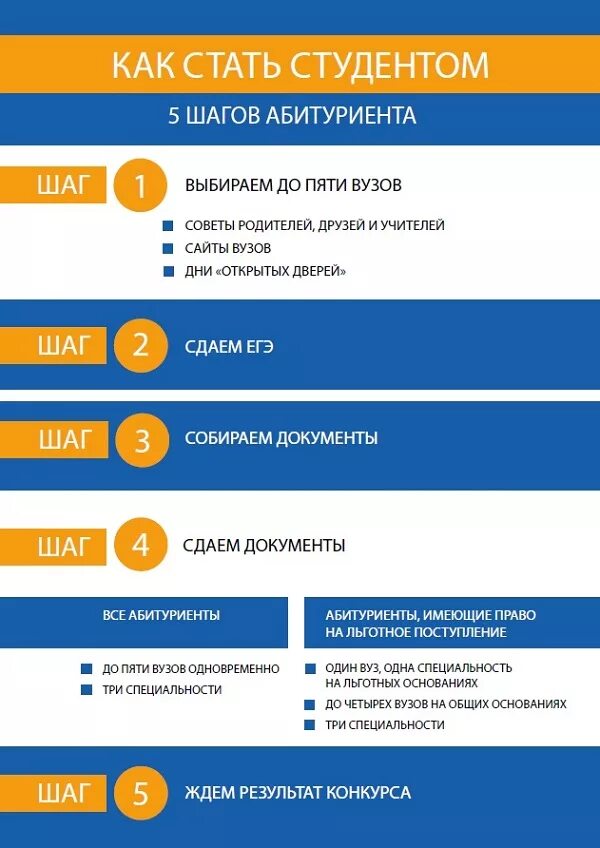 КАК СТАТЬ СТУДЕНТОМ

5 ШАГОВ АБИТУРИЕНТА

ШАГ 1 ВЫБИРАЕМ ДО ПЯТИ ВУЗОВ

СОВЕТЫ РОДИТЕЛЕЙ, ДРУЗЕЙ И УЧИТЕЛЕЙ
САЙТЫ ВУЗОВ
ДНИ «ОТКРЫТЫХ ДВЕРЕЙ»

ШАГ 2 СДАЕМ ЕГЭ

ШАГ 3 СОБИРАЕМ ДОКУМЕНТЫ

ШАГ 4 СДАЕМ ДОКУМЕНТЫ

ВСЕ АБИТУРИЕНТЫ

ДО ПЯТИ ВУЗОВ ОДНОВРЕМЕННО
ТРИ СПЕЦИАЛЬНОСТИ

АБИТУРИЕНТЫ, ИМЕЮЩИЕ ПРАВО НА ЛЬГОТНОЕ ПОСТУПЛЕНИЕ

ОДИН ВУЗ, ОДНА СПЕЦИАЛЬНОСТЬ НА ЛЬГОТНЫХ ОСНОВАНИЯХ
ДО ЧЕТЫРЕХ ВУЗОВ НА ОБЩИХ ОСНОВАНИЯХ
ТРИ СПЕЦИАЛЬНОСТИ

ШАГ 5 ЖДЕМ РЕЗУЛЬТАТ КОНКУРСА